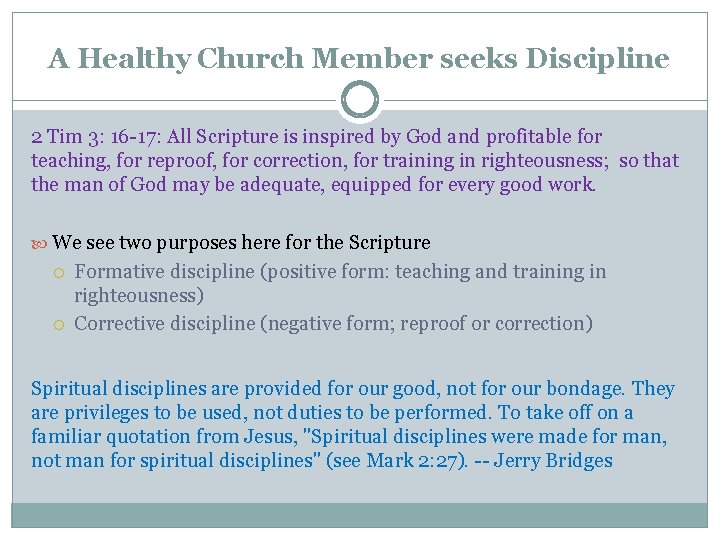 A Healthy Church Member seeks Discipline

2 Tim 3: 16-17: All Scripture is inspired by God and profitable for teaching, for reproof, for correction, for training in righteousness; so that the man of God may be adequate, equipped for every good work.

We see two purposes here for the Scripture

Formative discipline (positive form: teaching and training in righteousness)

Corrective discipline (negative form; reproof or correction)

Spiritual disciplines are provided for our good, not for our bondage. They are privileges to be used, not duties to be performed. To take off on a familiar quotation from Jesus, "Spiritual disciplines were made for man, not man for spiritual disciplines" (see Mark 2:27). -- Jerry Bridges